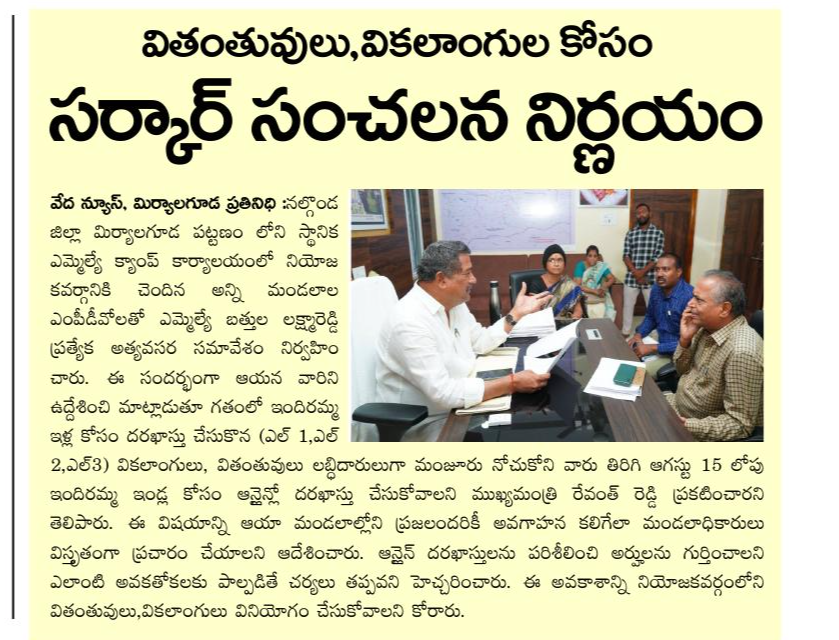 వితంతువులు,వికలాంగుల కోసం

సర్కార్ సంచలన నిర్ణయం

వేద న్యూస్, మిర్యాలగూడ ప్రతినిధి :నల్గొండ జిల్లా మిర్యాలగూడ పట్టణం లోని స్థానిక ఎమ్మెల్యే క్యాంప్ కార్యాలయంలో నియోజకవర్గానికి చెందిన అన్ని మండలాల ఎంపీడీవోలతో ఎమ్మెల్యే బత్తుల లక్ష్మారెడ్డి ప్రత్యేక అత్యవసర సమావేశం నిర్వహించారు. ఈ సందర్భంగా ఆయన వారిని ఉద్దేశించి మాట్లాడుతూ గతంలో ఇందిరమ్మ ఇళ్ల కోసం దరఖాస్తు చేసుకొన (ఎల్ 1,ఎల్ 2,ఎల్3) వికలాంగులు, వితంతువులు లబ్ధిదారులుగా మంజూరు నోచుకోని వారు తిరిగి ఆగస్టు 15 లోపు ఇందిరమ్మ ఇండ్ల కోసం ఆన్లైన్లో దరఖాస్తు చేసుకోవాలని ముఖ్యమంత్రి రేవంత్ రెడ్డి ప్రకటించారని తెలిపారు. ఈ విషయాన్ని ఆయా మండలాల్లోని ప్రజలందరికీ అవగాహన కలిగేలా మండలాధికారులు విస్తృతంగా ప్రచారం చేయాలని ఆదేశించారు. ఆన్లైన్ దరఖాస్తులను పరిశీలించి అర్హులను గుర్తించాలని ఎలాంటి అవకతోకలకు పాల్పడితే చర్యలు తప్పవని హెచ్చరించారు. ఈ అవకాశాన్ని నియోజకవర్గంలోని వితంతువులు,వికలాంగులు వినియోగం చేసుకోవాలని కోరారు.